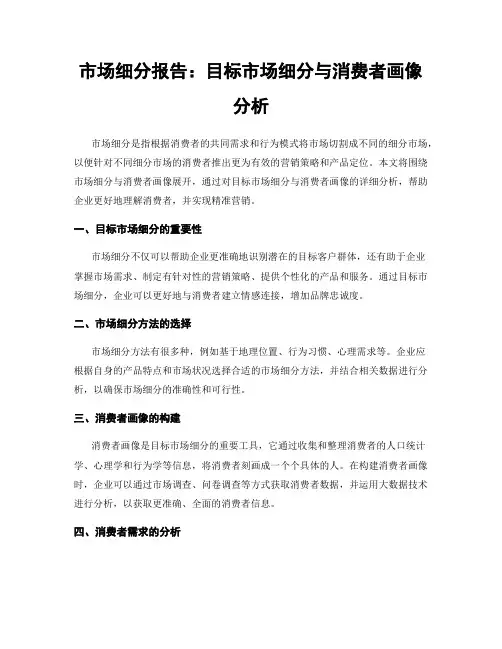 市场细分报告：目标市场细分与消费者画像分析

市场细分是指根据消费者的共同需求和行为模式将市场切割成不同的细分市场，以便针对不同细分市场的消费者推出更为有效的营销策略和产品定位。本文将围绕市场细分与消费者画像展开，通过对目标市场细分与消费者画像的详细分析，帮助企业更好地理解消费者，并实现精准营销。

一、目标市场细分的重要性

市场细分不仅可以帮助企业更准确地识别潜在的目标客户群体，还有助于企业掌握市场需求、制定有针对性的营销策略、提供个性化的产品和服务。通过目标市场细分，企业可以更好地与消费者建立情感连接，增加品牌忠诚度。

二、市场细分方法的选择

市场细分方法有很多种，例如基于地理位置、行为习惯、心理需求等。企业应根据自身的产品特点和市场状况选择合适的市场细分方法，并结合相关数据进行分析，以确保市场细分的准确性和可行性。

三、消费者画像的构建

消费者画像是目标市场细分的重要工具，它通过收集和整理消费者的人口统计学、心理学和行为学等信息，将消费者刻画成一个个具体的人。在构建消费者画像时，企业可以通过市场调查、问卷调查等方式获取消费者数据，并运用大数据技术进行分析，以获取更准确、全面的消费者信息。

四、消费者需求的分析